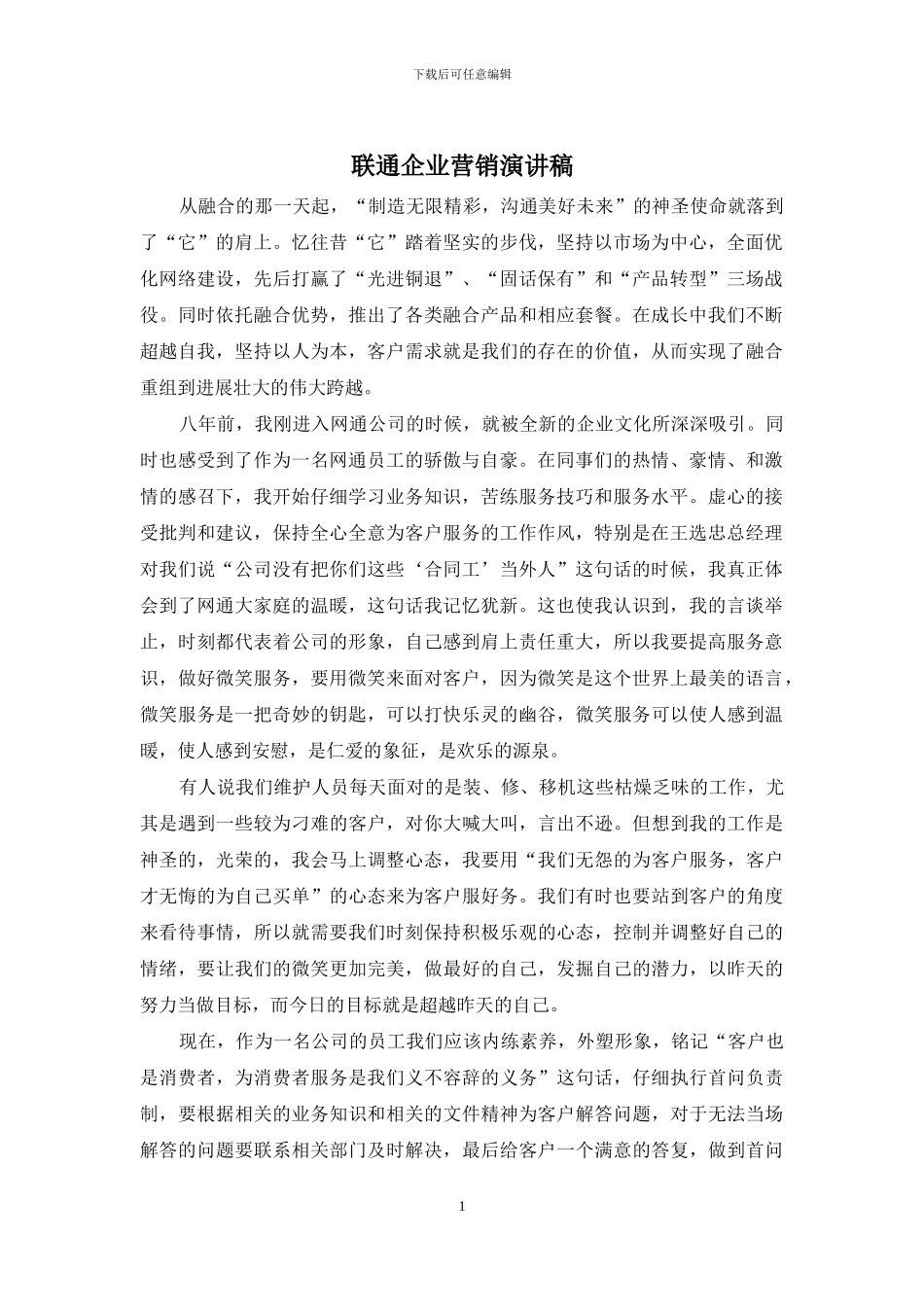 下载后可任意编辑

联通企业营销演讲稿

从融合的那一天起，“制造无限精彩，沟通美好未来”的神圣使命就落到了“它”的肩上。忆往昔“它”踏着坚实的步伐，坚持以市场为中心，全面优化网络建设，先后打赢了“光进铜退”、“固话保有”和“产品转型”三场战役。同时依托融合优势，推出了各类融合产品和相应套餐。在成长中我们不断超越自我，坚持以人为本，客户需求就是我们的存在的价值，从而实现了融合重组到进展壮大的伟大跨越。

八年前，我刚进入网通公司的时候，就被全新的企业文化所深深吸引。同时也感受到了作为一名网通员工的骄傲与自豪。在同事们的热情、豪情、和激情的感召下，我开始仔细学习业务知识，苦练服务技巧和服务水平。虚心的接受批判和建议，保持全心全意为客户服务的工作作风，特别是在王选忠总经理对我们说“公司没有把你们这些‘合同工’当外人”这句话的时候，我真正体会到了网通大家庭的温暖，这句话我记忆犹新。这也使我认识到，我的言谈举止，时刻都代表着公司的形象，自己感到肩上责任重大，所以我要提高服务意识，做好微笑服务，要用微笑来面对客户，因为微笑是这个世界上最美的语言，微笑服务是一把奇妙的钥匙，可以打快乐灵的幽谷，微笑服务可以使人感到温暖，使人感到安慰，是仁爱的象征，是欢乐的源泉。

有人说我们维护人员每天面对的是装、修、移机这些枯燥乏味的工作，尤其是遇到一些较为刁难的客户，对你大喊大叫，言出不逊。但想到我的工作是神圣的，光荣的，我会马上调整心态，我要用“我们无怨的为客户服务，客户才无悔的为自己买单”的心态来为客户服好务。我们有时也要站到客户的角度来看待事情，所以就需要我们时刻保持积极乐观的心态，控制并调整好自己的情绪，要让我们的微笑更加完美，做最好的自己，发掘自己的潜力，以昨天的努力当做目标，而今日的目标就是超越昨天的自己。

现在，作为一名公司的员工我们应该内练素养，外塑形象，铭记“客户也是消费者，为消费者服务是我们义不容辞的义务”这句话，仔细执行首问负责制，要根据相关的业务知识和相关的文件精神为客户解答问题，对于无法当场解答的问题要联系相关部门及时解决，最后给客户一个满意的答复，做到首问

1